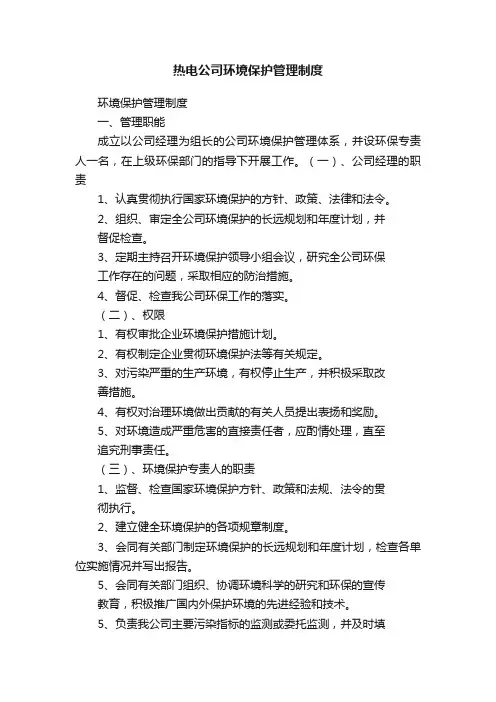 热电公司环境保护管理制度

环境保护管理制度

一、管理职能

成立以公司经理为组长的公司环境保护管理体系，并设环保专责人一名，在上级环保部门的指导下开展工作。（一）、公司经理的职责

1、认真贯彻执行国家环境保护的方针、政策、法律和法令。

2、组织、审定全公司环境保护的长远规划和年度计划，并督促检查。

3、定期主持召开环境保护领导小组会议，研究全公司环保工作存在的问题，采取相应的防治措施。

4、督促、检查我公司环保工作的落实。

（二）、权限

1、有权审批企业环境保护措施计划。

2、有权制定企业贯彻环境保护法等有关规定。

3、对污染严重的生产环境，有权停止生产，并积极采取改善措施。

4、有权对治理环境做出贡献的有关人员提出表扬和奖励。

5、对环境造成严重危害的直接责任者，应酌情处理，直至追究刑事责任。

（三）、环境保护专责人的职责

1、监督、检查国家环境保护方针、政策和法规、法令的贯彻执行。

2、建立健全环境保护的各项规章制度。

3、会同有关部门制定环境保护的长远规划和年度计划，检查各单位实施情况并写出报告。

5、会同有关部门组织、协调环境科学的研究和环保的宣传教育，积极推广国内外保护环境的先进经验和技术。

5、负责我公司主要污染指标的监测或委托监测，并及时填